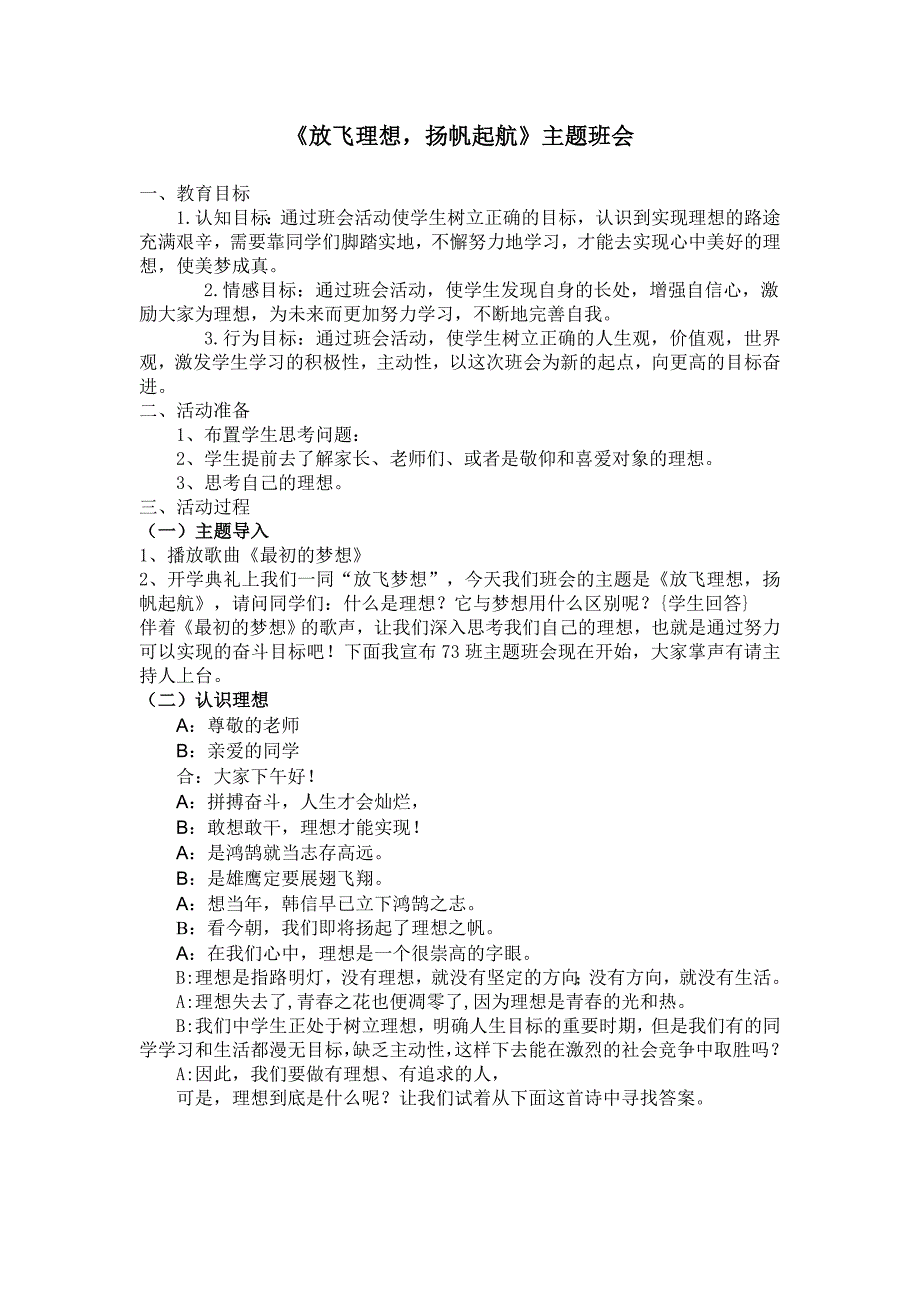 《放飞理想，扬帆起航》主题班会

一、教育目标

1.认知目标：通过班会活动使学生树立正确的目标，认识到实现理想的路途充满艰辛，需要靠同学们脚踏实地，不懈努力地学习，才能去实现心中美好的理想，使美梦成真。

2.情感目标：通过班会活动，使学生发现自身的长处，增强自信心，激励大家为理想，为未来而更加努力学习，不断地完善自我。

3.行为目标：通过班会活动，使学生树立正确的人生观，价值观，世界观，激发学生学习的积极性，主动性，以这次班会为新的起点，向更高的目标奋进。

二、活动准备

1、布置学生思考问题：

2、学生提前去了解家长、老师们、或者是敬仰和喜爱对象的理想。

3、思考自己的理想。

三、活动过程

（一）主题导入

1、播放歌曲《最初的梦想》

2、开学典礼上我们一同“放飞梦想”，今天我们班会的主题是《放飞理想，扬帆起航》，请问同学们：什么是理想？它与梦想用什么区别呢？{学生回答}

伴着《最初的梦想》的歌声，让我们深入思考我们自己的理想，也就是通过努力可以实现的奋斗目标吧！下面我宣布73班主题班会现在开始，大家掌声有请主持人上台。

（二）认识理想

A：尊敬的老师

B：亲爱的同学

合：大家下午好！

A：拼搏奋斗，人生才会灿烂，

B：敢想敢干，理想才能实现！

A：是鸿鹄就当志存高远。

B：是雄鹰定要展翅飞翔。

A：想当年，韩信早已立下鸿鹄之志。

B：看今朝，我们即将扬起了理想之帆。

A：在我们心中，理想是一个很崇高的字眼。

B:理想是指路明灯，没有理想，就没有坚定的方向;没有方向，就没有生活。

A:理想失去了,青春之花也便凋零了,因为理想是青春的光和热。

B:我们中学生正处于树立理想，明确人生目标的重要时期，但是我们有的同学学习和生活都漫无目标,缺乏主动性,这样下去能在激烈的社会竞争中取胜吗？

A:因此，我们要做有理想、有追求的人，

可是，理想到底是什么呢？让我们试着从下面这首诗中寻找答案。